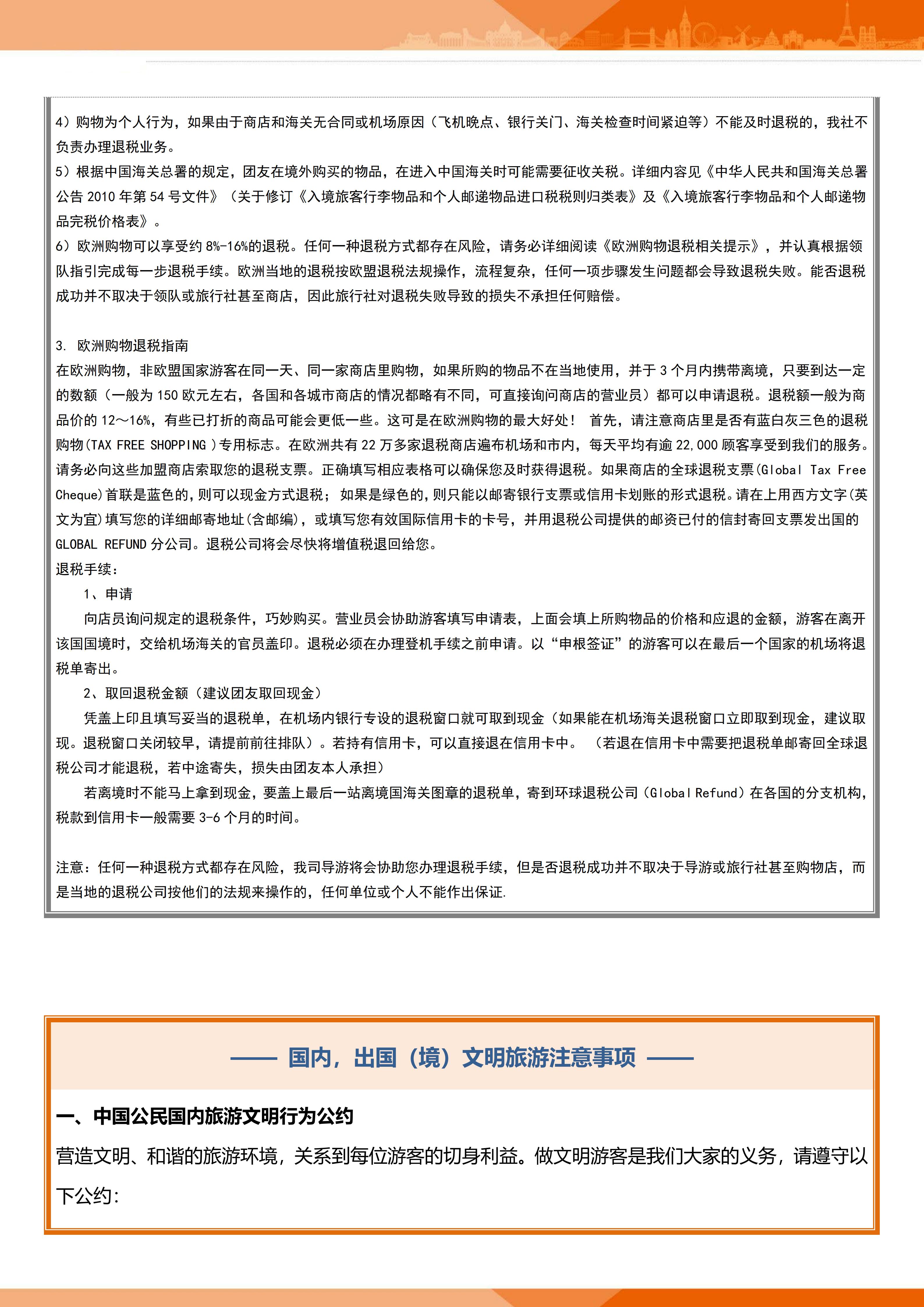 4）购物为个人行为，如果由于商店和海关无合同或机场原因（飞机晚点、银行关门、海关检查时间紧迫等）不能及时退税的，我社不负责办理退税业务。
5）根据中国海关总署的规定，团友在境外购买的物品，在进入中国海关时可能需要征收关税。详细内容见《中华人民共和国海关总署公告 2010 年第 54 号文件》（关于修订《入境旅客行李物品和个人邮递物品进口税税则归类表》及《入境旅客行李物品和个人邮递物品完税价格表》。
6）欧洲购物可以享受约 8%-16%的退税。任何一种退税方式都存在风险，请务必详细阅读《欧洲购物退税相关提示》，并认真根据领队指引完成每一步退税手续。欧洲当地的退税按欧盟退税法规操作，流程复杂，任何一项步骤发生问题都会导致退税失败。能否退税成功并不取决于领队或旅行社甚至商店，因此旅行社对退税失败导致的损失不承担任何赔偿。

3. 欧洲购物退税指南
在欧洲购物，非欧盟国家游客在同一天、同一家商店里购物，如果所购的物品不在当地使用，并于 3 个月内携带离境，只要到达一定的数额（一般为 150 欧元左右，各国和各城市商店的情况都略有不同，可直接询问商店的营业员）都可以申请退税。退税额一般为商品价的 12～16%，有些已打折的商品可能会更低一些。这可是在欧洲购物的最大好处！ 首先，请注意商店里是否有蓝白灰三色的退税购物(TAX FREE SHOPPING )专用标志。在欧洲共有 22 万多家退税商店遍布机场和市内，每天平均有逾 22,000 顾客享受到我们的服务。请务必向这些加盟商店索取您的退税支票。正确填写相应表格可以确保您及时获得退税。如果商店的全球退税支票(Global Tax Free Cheque)首联是蓝色的,则可以现金方式退税； 如果是绿色的,则只能以邮寄银行支票或信用卡划账的形式退税。请在上用西方文字(英文为宜)填写您的详细邮寄地址(含邮编)，或填写您有效国际信用卡的卡号，并用退税公司提供的邮资已付的信封寄回支票发出国的 GLOBAL REFUND 分公司。退税公司将会尽快将增值税退回给您。
退税手续：
1、申请
向店员询问规定的退税条件，巧妙购买。营业员会协助游客填写申请表，上面会填上所购物品的价格和应退的金额，游客在离开该国国境时，交给机场海关的官员盖印。退税必须在办理登机手续之前申请。以“申根签证”的游客可以在最后一个国家的机场将退税单寄出。
2、取回退税金额（建议团友取回现金）
凭盖上印且填写妥当的退税单，在机场内银行专设的退税窗口就可取到现金（如果能在机场海关退税窗口立即取到现金，建议取现。退税窗口关闭较早，请提前前往排队）。若持有信用卡，可以直接退在信用卡中。 （若退在信用卡中需要把退税单邮寄回全球退税公司才能退税，若中途寄失，损失由团友本人承担）
若离境时不能马上拿到现金，要盖上最后一站离境国海关图章的退税单，寄到环球退税公司（Global Refund）在各国的分支机构，税款到信用卡一般需要 3-6 个月的时间。

注意：任何一种退税方式都存在风险，我司导游将会协助您办理退税手续，但是否退税成功并不取决于导游或旅行社甚至购物店，而是当地的退税公司按他们的法规来操作的，任何单位或个人不能作出保证.

—— 国内，出国（境）文明旅游注意事项 ——

一、中国公民国内旅游文明行为公约
营造文明、和谐的旅游环境，关系到每位游客的切身利益。做文明游客是我们大家的义务，请遵守以下公约：